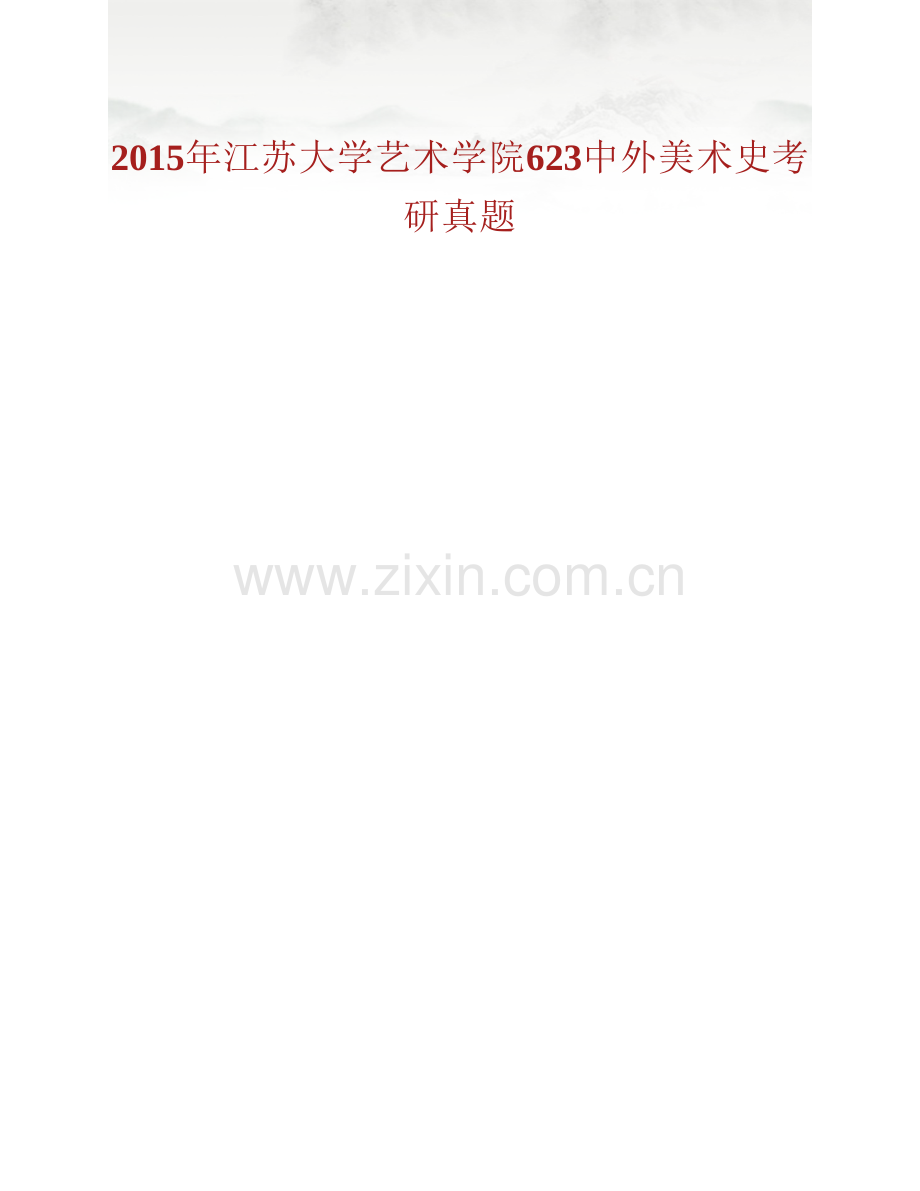 2015年江苏大学艺术学院623中外美术史考研真题

www.zixin.com.cn